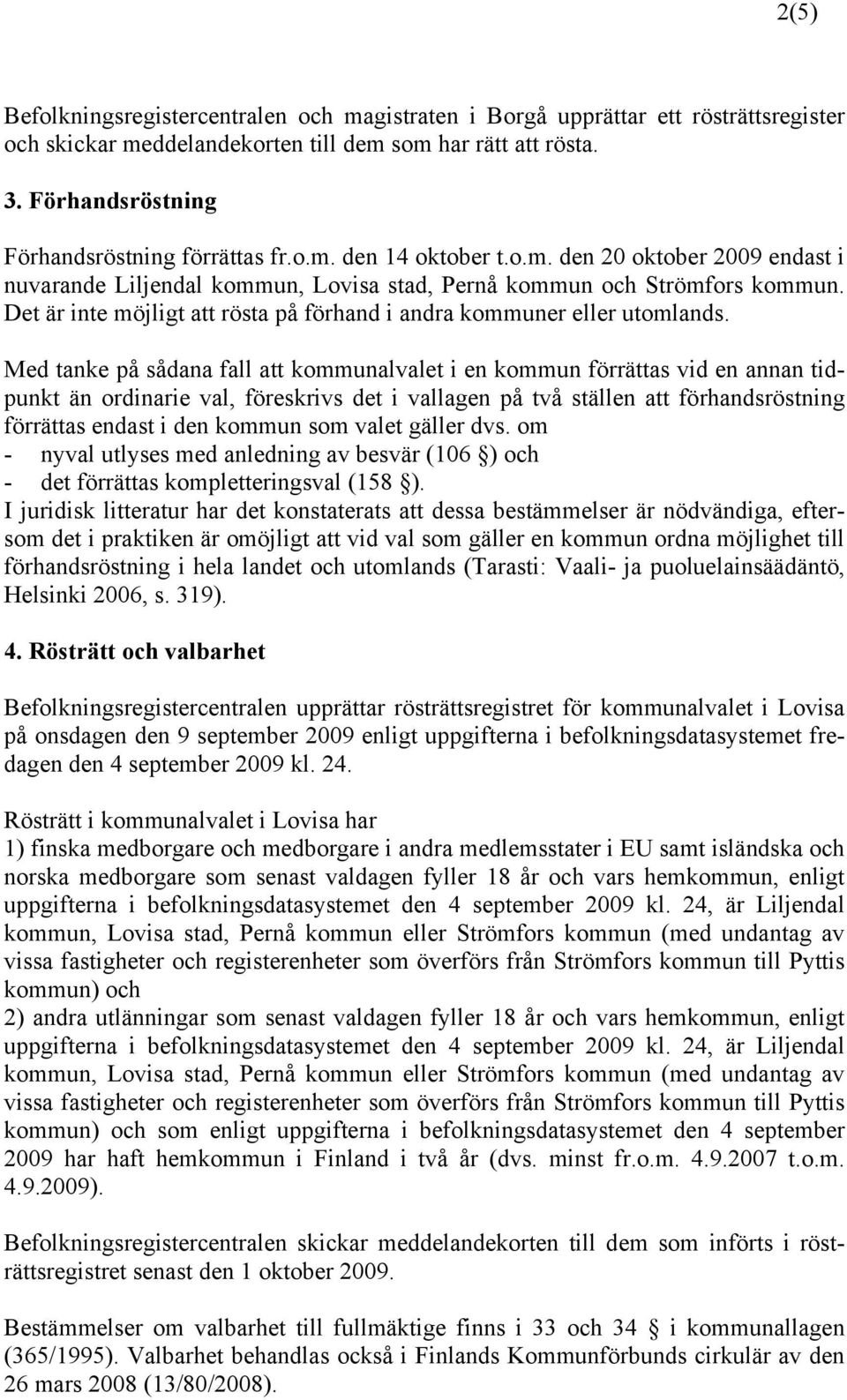 2(5)

Befolkningsregistercentralen och magistraten i Borgå upprättar ett rösträttsregister och skickar meddelandekorten till dem som har rätt att rösta.

3. Förhandsröstning

Förhandsröstning förrättas fr.o.m. den 14 oktober t.o.m. den 20 oktober 2009 endast i nuvarande Liljendal kommun, Lovisa stad, Pernå kommun och Strömfors kommun. Det är inte möjligt att rösta på förhand i andra kommuner eller utomlands.

Med tanke på sådana fall att kommunalvalet i en kommun förrättas vid en annan tidpunkt än ordinarie val, föreskrivs det i vallagen på två ställen att förhandsröstning förrättas endast i den kommun som valet gäller dvs. om
- nyval utlyses med anledning av besvär (106 §) och
- det förrättas kompletteringsval (158 §).
I juridisk litteratur har det konstaterats att dessa bestämmelser är nödvändiga, eftersom det i praktiken är omöjligt att vid val som gäller en kommun ordna möjlighet till förhandsröstning i hela landet och utomlands (Tarasti: Vaali- ja puoluelainsäädäntö, Helsinki 2006, s. 319).

4. Rösträtt och valbarhet

Befolkningsregistercentralen upprättar rösträttsregistret för kommunalvalet i Lovisa på onsdagen den 9 september 2009 enligt uppgifterna i befolkningsdatasystemet fredagen den 4 september 2009 kl. 24.

Rösträtt i kommunalvalet i Lovisa har
1) finska medborgare och medborgare i andra medlemsstater i EU samt isländska och norska medborgare som senast valdagen fyller 18 år och vars hemkommun, enligt uppgifterna i befolkningsdatasystemet den 4 september 2009 kl. 24, är Liljendal kommun, Lovisa stad, Pernå kommun eller Strömfors kommun (med undantag av vissa fastigheter och registerenheter som överförs från Strömfors kommun till Pyttis kommun) och
2) andra utlänningar som senast valdagen fyller 18 år och vars hemkommun, enligt uppgifterna i befolkningsdatasystemet den 4 september 2009 kl. 24, är Liljendal kommun, Lovisa stad, Pernå kommun eller Strömfors kommun (med undantag av vissa fastigheter och registerenheter som överförs från Strömfors kommun till Pyttis kommun) och som enligt uppgifterna i befolkningsdatasystemet den 4 september 2009 har haft hemkommun i Finland i två år (dvs. minst fr.o.m. 4.9.2007 t.o.m. 4.9.2009).

Befolkningsregistercentralen skickar meddelandekorten till dem som införts i rösträttsregistret senast den 1 oktober 2009.

Bestämmelser om valbarhet till fullmäktige finns i 33 och 34 § i kommunallagen (365/1995). Valbarhet behandlas också i Finlands Kommunförbunds cirkulär av den 26 mars 2008 (13/80/2008).